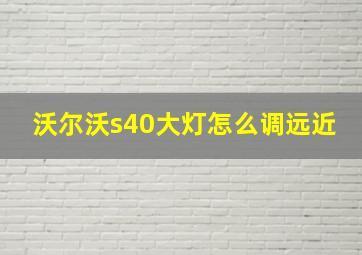 沃尔沃s40大灯怎么调远近